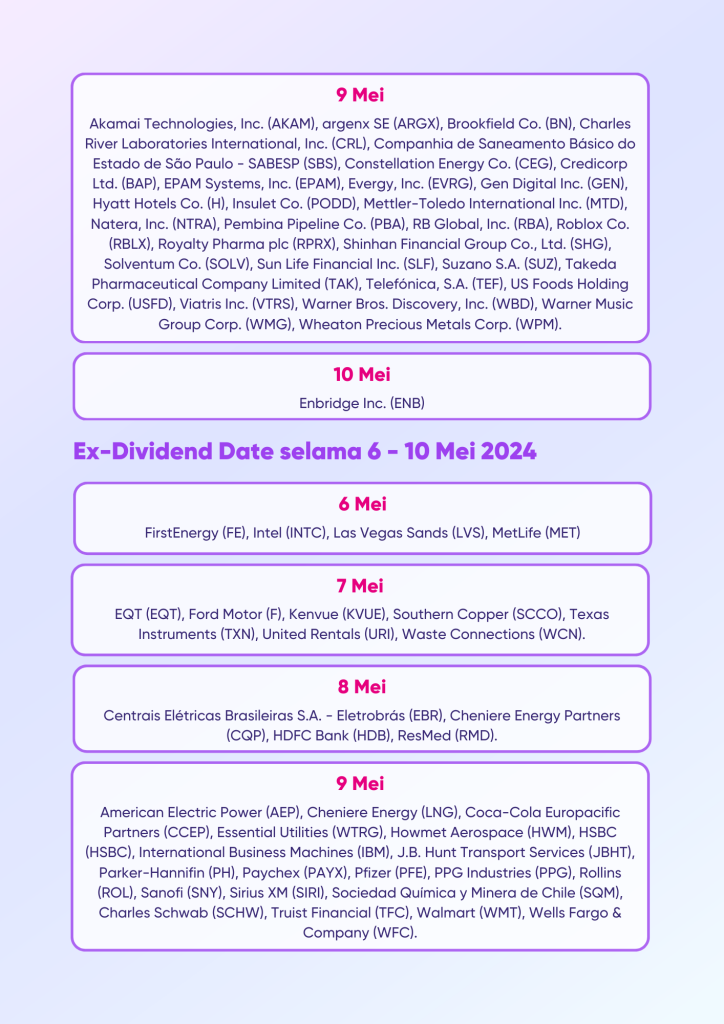 9 Mei

Akamai Technologies, Inc. (AKAM), argenx SE (ARGX), Brookfield Co. (BN), Charles River Laboratories International, Inc. (CRL), Companhia de Saneamento Básico do Estado de São Paulo - SABESP (SBS), Constellation Energy Co. (CEG), Credicorp Ltd. (BAP), EPAM Systems, Inc. (EPAM), Evergy, Inc. (EVRG), Gen Digital Inc. (GEN), Hyatt Hotels Co. (H), Insulet Co. (PODD), Mettler-Toledo International Inc. (MTD), Natera, Inc. (NTRA), Pembina Pipeline Co. (PBA), RB Global, Inc. (RBA), Roblox Co. (RBLX), Royalty Pharma plc (RPRX), Shinhan Financial Group Co., Ltd. (SHG), Solventum Co. (SOLV), Sun Life Financial Inc. (SLF), Suzano S.A. (SUZ), Takeda Pharmaceutical Company Limited (TAK), Telefónica, S.A. (TEF), US Foods Holding Corp. (USFD), Viatris Inc. (VTRS), Warner Bros. Discovery, Inc. (WBD), Warner Music Group Corp. (WMG), Wheaton Precious Metals Corp. (WPM).

10 Mei

Enbridge Inc. (ENB)

Ex-Dividend Date selama 6 - 10 Mei 2024

6 Mei

FirstEnergy (FE), Intel (INTC), Las Vegas Sands (LVS), MetLife (MET)

7 Mei

EQT (EQT), Ford Motor (F), Kenvue (KVUE), Southern Copper (SCCO), Texas Instruments (TXN), United Rentals (URI), Waste Connections (WCN).

8 Mei

Centrais Elétricas Brasileiras S.A. - Eletrobrás (EBR), Cheniere Energy Partners (CQP), HDFC Bank (HDB), ResMed (RMD).

9 Mei

American Electric Power (AEP), Cheniere Energy (LNG), Coca-Cola Europacific Partners (CCEP), Essential Utilities (WTRG), Howmet Aerospace (HWM), HSBC (HSBC), International Business Machines (IBM), J.B. Hunt Transport Services (JBHT), Parker-Hannifin (PH), Paychex (PAYX), Pfizer (PFE), PPG Industries (PPG), Rollins (ROL), Sanofi (SNY), Sirius XM (SIRI), Sociedad Química y Minera de Chile (SQM), Charles Schwab (SCHW), Truist Financial (TFC), Walmart (WMT), Wells Fargo & Company (WFC).